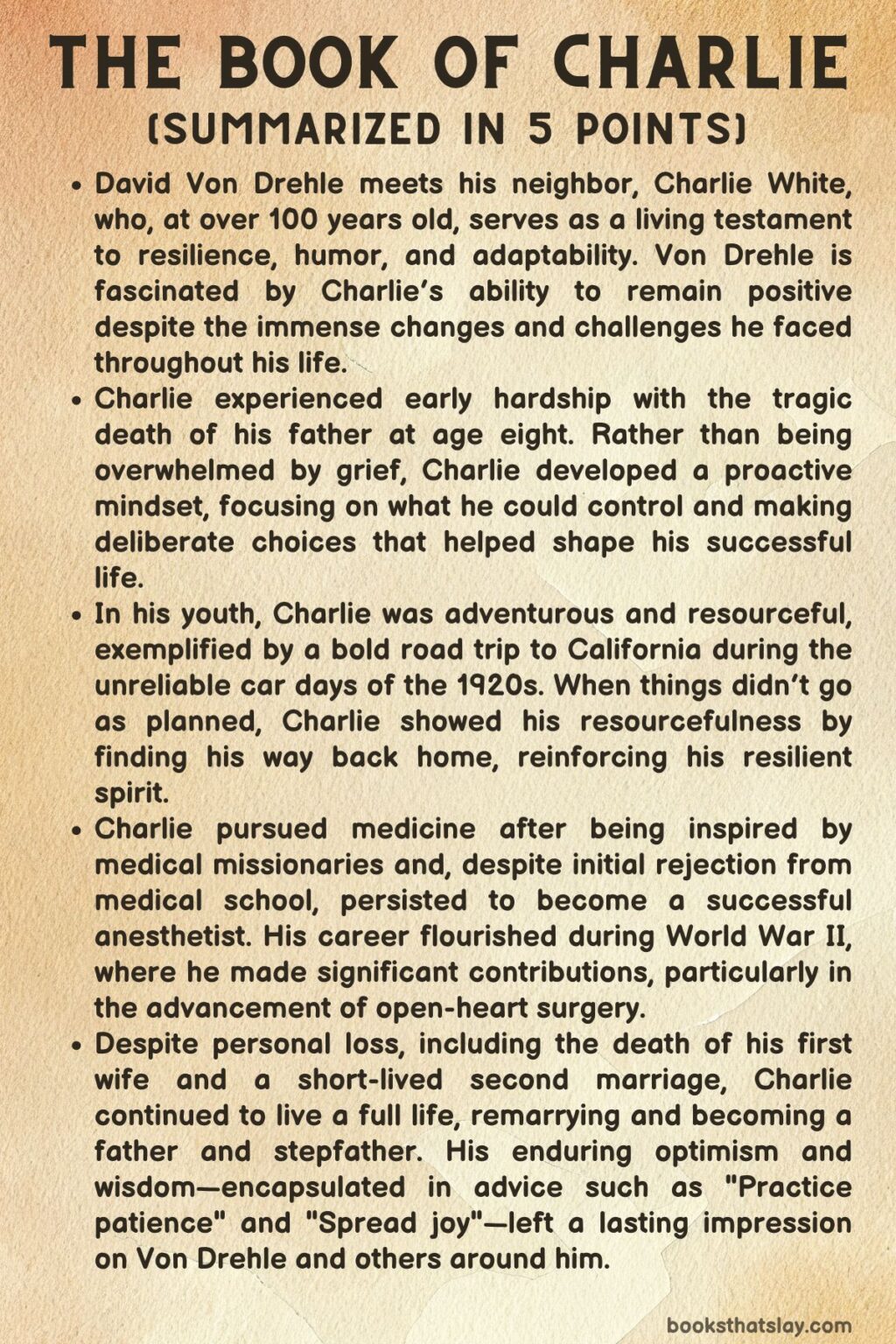 THE BOOK OF CHARLIE
(SUMMARIZED IN 5 POINTS)

• David Von Drehle meets his neighbor, Charlie White, who, at over 100 years old, serves as a living testament to resilience, humor, and adaptability. Von Drehle is fascinated by Charlie's ability to remain positive despite the immense changes and challenges he faced throughout his life.

• Charlie experienced early hardship with the tragic death of his father at age eight. Rather than being overwhelmed by grief, Charlie developed a proactive mindset, focusing on what he could control and making deliberate choices that helped shape his successful life.

• In his youth, Charlie was adventurous and resourceful, exemplified by a bold road trip to California during the unreliable car days of the 1920s. When things didn't go as planned, Charlie showed his resourcefulness by finding his way back home, reinforcing his resilient spirit.

• Charlie pursued medicine after being inspired by medical missionaries and, despite initial rejection from medical school, persisted to become a successful anesthetist. His career flourished during World War II, where he made significant contributions, particularly in the advancement of open-heart surgery.

• Despite personal loss, including the death of his first wife and a short-lived second marriage, Charlie continued to live a full life, remarrying and becoming a father and stepfather. His enduring optimism and wisdom—encapsulated in advice such as "Practice patience" and "Spread joy"—left a lasting impression on Von Drehle and others around him.

booksthatslay.com